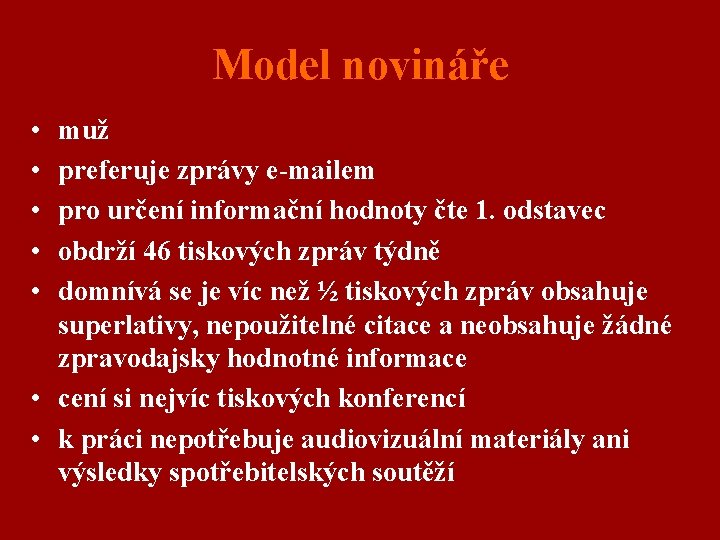 Model novináře

• muž
• preferuje zprávy e-mailem
• pro určení informační hodnoty čte 1. odstavec
• obdrží 46 tiskových zpráv týdně
• domnívá se je víc než ½ tiskových zpráv obsahuje superlativy, nepoužitelné citace a neobsahuje žádné zpravodajsky hodnotné informace
• cení si nejvíc tiskových konferencí
• k práci nepotřebuje audiovizuální materiály ani výsledky spotřebitelských soutěží